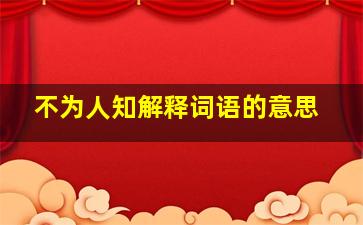 不为人知解释词语的意思